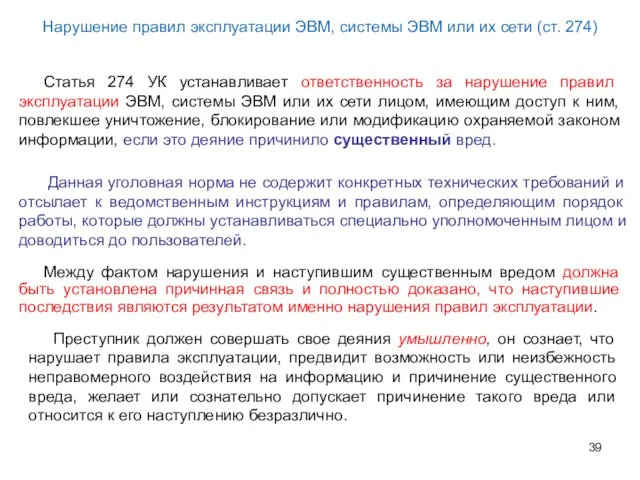 Нарушение правил эксплуатации ЭВМ, системы ЭВМ или их сети (ст. 274)

Статья 274 УК устанавливает ответственность за нарушение правил эксплуатации ЭВМ, системы ЭВМ или их сети лицом, имеющим доступ к ним, повлекшее уничтожение, блокирование или модификацию охраняемой законом информации, если это деяние причинило существенный вред.

Данная уголовная норма не содержит конкретных технических требований и отсылает к ведомственным инструкциям и правилам, определяющим порядок работы, которые должны устанавливаться специально уполномоченным лицом и доводиться до пользователей.

Между фактом нарушения и наступившим существенным вредом должна быть установлена причинная связь и полностью доказано, что наступившие последствия являются результатом именно нарушения правил эксплуатации.

Преступник должен совершать свое деяния умышленно, он сознает, что нарушает правила эксплуатации, предвидит возможность или неизбежность неправомерного воздействия на информацию и причинение существенного вреда, желает или сознательно допускает причинение такого вреда или относится к его наступлению безразлично.

39